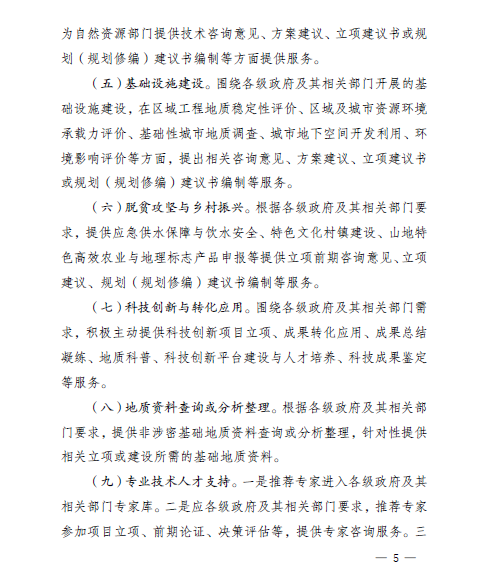 为自然资源部门提供技术咨询意见、方案建议、立项建议书或规划（规划修编）建议书编制等方面提供服务。

（五）基础设施建设。围绕各级政府及其相关部门开展的基础设施建设，在区域工程地质稳定性评价、区域及城市资源环境承载力评价、基础性城市地质调查、城市地下空间开发利用、环境影响评价等方面，提出相关咨询意见、方案建议、立项建议书或规划（规划修编）建议书编制等服务。

（六）脱贫攻坚与乡村振兴。根据各级政府及其相关部门要求，提供应急供水保障与饮水安全、特色文化村镇建设、山地特色高效农业与地理标志产品申报等提供立项前期咨询意见、立项建议、规划（规划修编）建议书编制等服务。

（七）科技创新与转化应用。围绕各级政府及其相关部门需求，积极主动提供科技创新项目立项、成果转化应用、成果总结凝练、地质科普、科技创新平台建设与人才培养、科技成果鉴定等服务。

（八）地质资料查询或分析整理。根据各级政府及其相关部门要求，提供非涉密基础地质资料查询或分析整理，针对性提供相关立项或建设所需的基础地质资料。

（九）专业技术人才支持。一是推荐专家进入各级政府及其相关部门专家库。二是应各级政府及其相关部门要求，推荐专家参加项目立项、前期论证、决策评估等，提供专家咨询服务。三

— 5 —